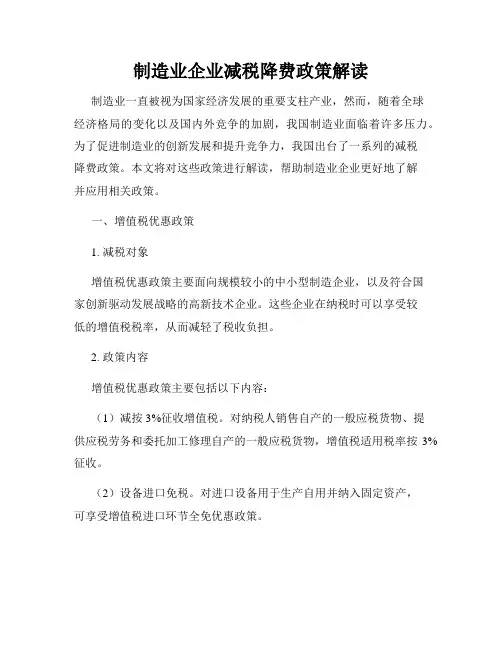 制造业企业减税降费政策解读

制造业一直被视为国家经济发展的重要支柱产业，然而，随着全球经济格局的变化以及国内外竞争的加剧，我国制造业面临着许多压力。为了促进制造业的创新发展和提升竞争力，我国出台了一系列的减税降费政策。本文将对这些政策进行解读，帮助制造业企业更好地了解并应用相关政策。

一、增值税优惠政策

1. 减税对象

增值税优惠政策主要面向规模较小的中小型制造企业，以及符合国家创新驱动发展战略的高新技术企业。这些企业在纳税时可以享受较低的增值税税率，从而减轻了税收负担。

2. 政策内容

增值税优惠政策主要包括以下内容：

（1）减按 3%征收增值税。对纳税人销售自产的一般应税货物、提供应税劳务和委托加工修理自产的一般应税货物，增值税适用税率按 3%征收。

（2）设备进口免税。对进口设备用于生产自用并纳入固定资产，可享受增值税进口环节全免优惠政策。